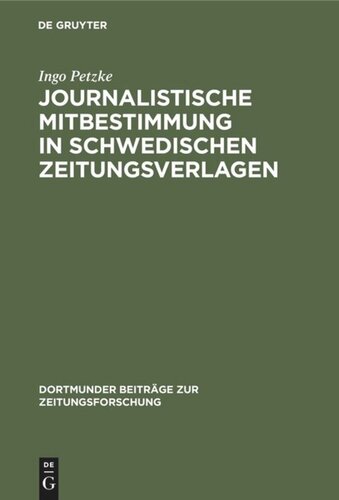 DE GRUYTER

Ingo Petzke

JOURNALISTISCHE MITBESTIMMUNG IN SCHWEDISCHEN ZEITUNGSVERLAGEN

DORTMUNDER BEITRÄGE ZUR ZEITUNGSFORSCHUNG

DE G